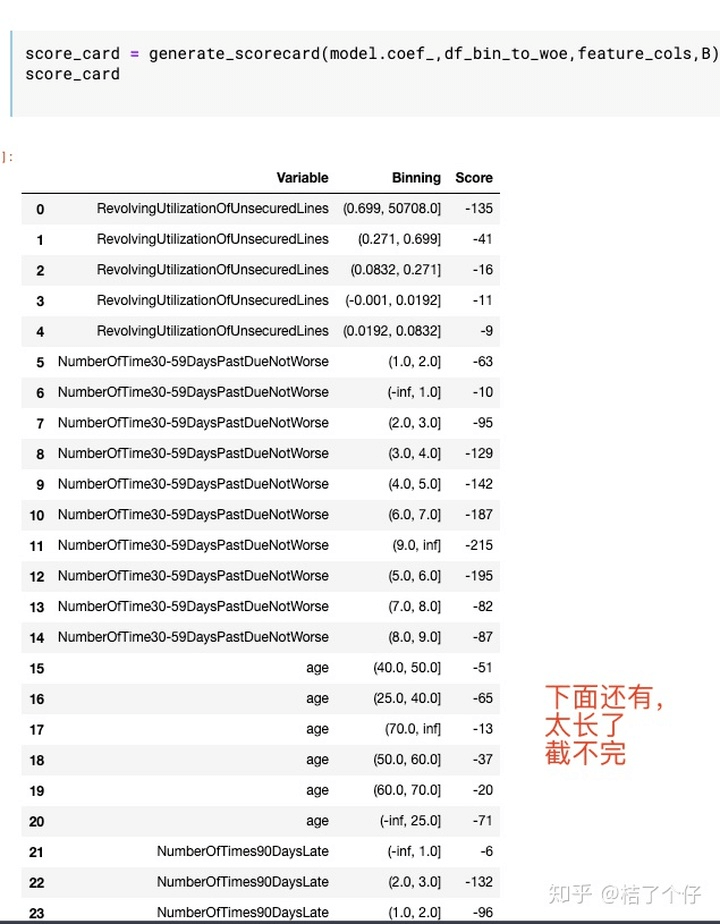 score_card = generate_scorecard(model.coef_,df_bin_to_woe,feature_cols,B)
score_card

]:

| | Variable | Binning | Score |
|---|---|---|---|
| 0 | RevolvingUtilizationOfUnsecuredLines | (0.699, 50708.0] | -135 |
| 1 | RevolvingUtilizationOfUnsecuredLines | (0.271, 0.699] | -41 |
| 2 | RevolvingUtilizationOfUnsecuredLines | (0.0832, 0.271] | -16 |
| 3 | RevolvingUtilizationOfUnsecuredLines | (-0.001, 0.0192] | -11 |
| 4 | RevolvingUtilizationOfUnsecuredLines | (0.0192, 0.0832] | -9 |
| 5 | NumberOfTime30-59DaysPastDueNotWorse | (1.0, 2.0] | -63 |
| 6 | NumberOfTime30-59DaysPastDueNotWorse | (-inf, 1.0] | -10 |
| 7 | NumberOfTime30-59DaysPastDueNotWorse | (2.0, 3.0] | -95 |
| 8 | NumberOfTime30-59DaysPastDueNotWorse | (3.0, 4.0] | -129 |
| 9 | NumberOfTime30-59DaysPastDueNotWorse | (4.0, 5.0] | -142 |
| 10 | NumberOfTime30-59DaysPastDueNotWorse | (6.0, 7.0] | -187 |
| 11 | NumberOfTime30-59DaysPastDueNotWorse | (9.0, inf] | -215 |
| 12 | NumberOfTime30-59DaysPastDueNotWorse | (5.0, 6.0] | -195 |
| 13 | NumberOfTime30-59DaysPastDueNotWorse | (7.0, 8.0] | -82 |
| 14 | NumberOfTime30-59DaysPastDueNotWorse | (8.0, 9.0] | -87 |
| 15 | age | (40.0, 50.0] | -51 |
| 16 | age | (25.0, 40.0] | -65 |
| 17 | age | (70.0, inf] | -13 |
| 18 | age | (50.0, 60.0] | -37 |
| 19 | age | (60.0, 70.0] | -20 |
| 20 | age | (-inf, 25.0] | -71 |
| 21 | NumberOfTimes90DaysLate | (-inf, 1.0] | -6 |
| 22 | NumberOfTimes90DaysLate | (2.0, 3.0] | -132 |
| 23 | NumberOfTimes90DaysLate | (1.0, 2.0] | -96 |

下面还有，
太长了
截不完

知乎 @桔了个仔